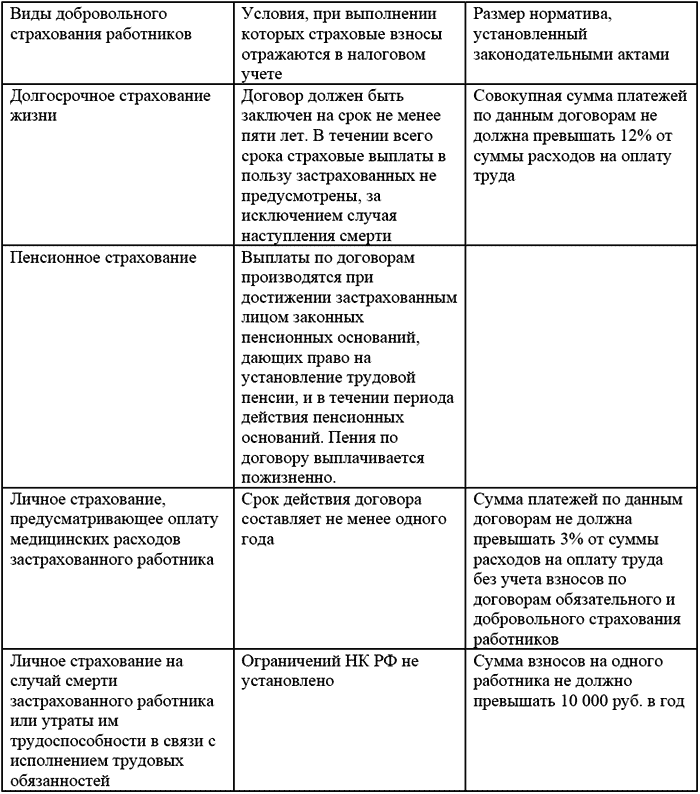 | Виды добровольного страхования работников | Условия, при выполнении которых страховые взносы отражаются в налоговом учете | Размер норматива, установленный законодательными актами |
|---|---|---|
| Долгосрочное страхование жизни | Договор должен быть заключен на срок не менее пяти лет. В течении всего срока страховые выплаты в пользу застрахованных не предусмотрены, за исключением случая наступления смерти | Совокупная сумма платежей по данным договорам не должна превышать 12% от суммы расходов на оплату труда |
| Пенсионное страхование | Выплаты по договорам производятся при достижении застрахованным лицом законных пенсионных оснований, дающих право на установление трудовой пенсии, и в течении периода действия пенсионных оснований. Пения по договору выплачивается пожизненно. | |
| Личное страхование, предусматривающее оплату медицинских расходов застрахованного работника | Срок действия договора составляет не менее одного года | Сумма платежей по данным договорам не должна превышать 3% от суммы расходов на оплату труда без учета взносов по договорам обязательного и добровольного страхования работников |
| Личное страхование на случай смерти застрахованного работника или утраты им трудоспособности в связи с исполнением трудовых обязанностей | Ограничений НК РФ не установлено | Сумма взносов на одного работника не должно превышать 10 000 руб. в год |